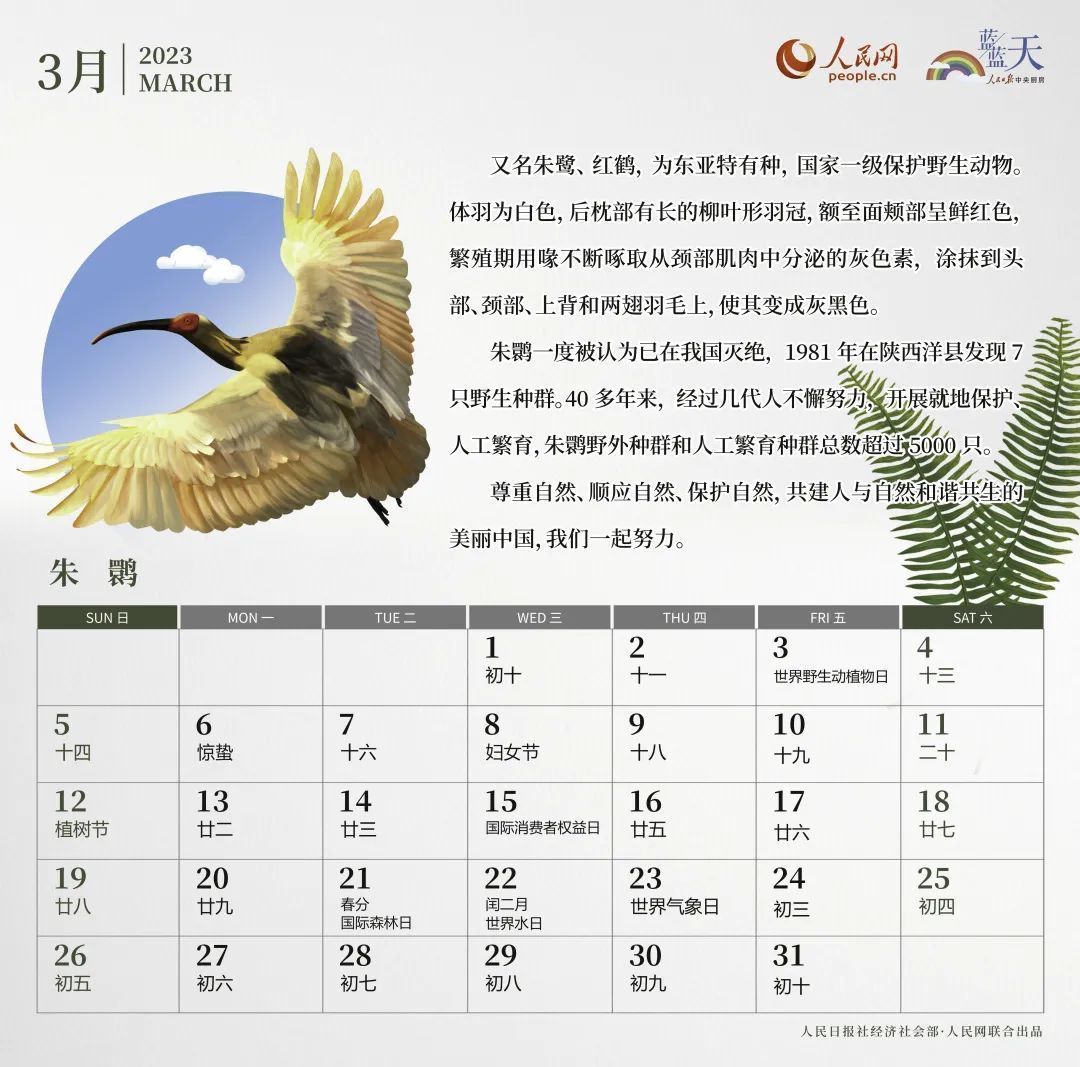 3月 2023 MARCH

人民网 people.cn

蓝蓝天 人民日报中央厨房

又名朱鹭、红鹤，为东亚特有种，国家一级保护野生动物。体羽为白色，后枕部有长的柳叶形羽冠，额至面颊部呈鲜红色，繁殖期用喙不断啄取从颈部肌肉中分泌的灰色素，涂抹到头部、颈部、上背和两翅羽毛上，使其变成灰黑色。

朱鹮一度被认为已在我国灭绝，1981年在陕西洋县发现7只野生种群。40多年来，经过几代人不懈努力，开展就地保护、人工繁育，朱鹮野外种群和人工繁育种群总数超过5000只。

尊重自然、顺应自然、保护自然，共建人与自然和谐共生的美丽中国，我们一起努力。

朱 鹮

| SUN 日 | MON 一 | TUE 二 | WED 三 | THU 四 | FRI 五 | SAT 六 |
|---|---|---|---|---|---|---|
| | | | 1 初十 | 2 十一 | 3 世界野生动植物日 | 4 十三 |
| 5 十四 | 6 惊蛰 | 7 十六 | 8 妇女节 | 9 十八 | 10 十九 | 11 二十 |
| 12 植树节 | 13 廿二 | 14 廿三 | 15 国际消费者权益日 | 16 廿五 | 17 廿六 | 18 廿七 |
| 19 廿八 | 20 廿九 | 21 春分 国际森林日 | 22 闰二月 世界水日 | 23 世界气象日 | 24 初三 | 25 初四 |
| 26 初五 | 27 初六 | 28 初七 | 29 初八 | 30 初九 | 31 初十 | |

人民日报社经济社会部·人民网联合出品